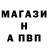 МАГАЗИ
Н
А ПВП